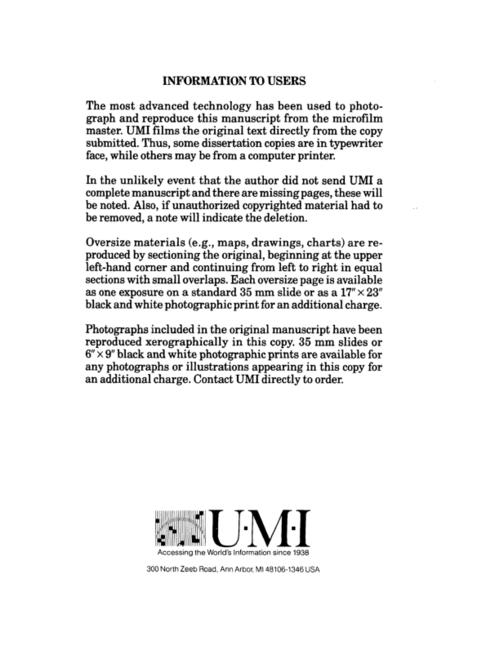 INFORMATION TO USERS

The most advanced technology has been used to photograph and reproduce this manuscript from the microfilm master. UMI films the original text directly from the copy submitted. Thus, some dissertation copies are in typewriter face, while others may be from a computer printer.

In the unlikely event that the author did not send UMI a complete manuscript and there are missing pages, these will be noted. Also, if unauthorized copyrighted material had to be removed, a note will indicate the deletion.

Oversize materials (e.g., maps, drawings, charts) are reproduced by sectioning the original, beginning at the upper left-hand corner and continuing from left to right in equal sections with small overlaps. Each oversize page is available as one exposure on a standard 35 mm slide or as a 17" × 23" black and white photographic print for an additional charge.

Photographs included in the original manuscript have been reproduced xerographically in this copy. 35 mm slides or 6" × 9" black and white photographic prints are available for any photographs or illustrations appearing in this copy for an additional charge. Contact UMI directly to order.

U·M·I
Accessing the World's Information since 1938

300 North Zeeb Road, Ann Arbor, MI 48106-1346 USA